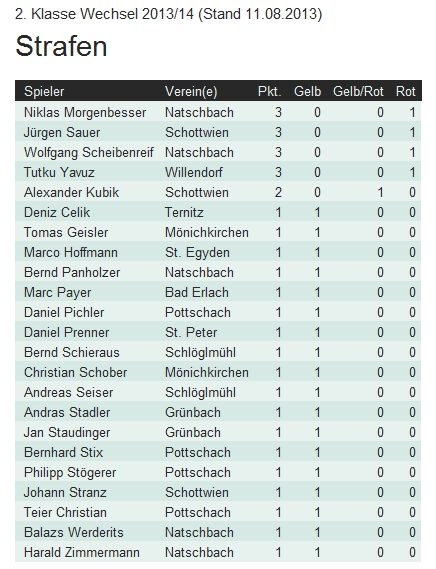 2. Klasse Wechsel 2013/14 (Stand 11.08.2013)

Strafen

| Spieler | Verein(e) | Pkt. | Gelb | Gelb/Rot | Rot |
|---|---|---|---|---|---|
| Niklas Morgenbesser | Natschbach | 3 | 0 | 0 | 1 |
| Jürgen Sauer | Schottwien | 3 | 0 | 0 | 1 |
| Wolfgang Scheibenreif | Natschbach | 3 | 0 | 0 | 1 |
| Tutku Yavuz | Willendorf | 3 | 0 | 0 | 1 |
| Alexander Kubik | Schottwien | 2 | 0 | 1 | 0 |
| Deniz Celik | Ternitz | 1 | 1 | 0 | 0 |
| Tomas Geisler | Mönichkirchen | 1 | 1 | 0 | 0 |
| Marco Hoffmann | St. Egyden | 1 | 1 | 0 | 0 |
| Bernd Panholzer | Natschbach | 1 | 1 | 0 | 0 |
| Marc Payer | Bad Erlach | 1 | 1 | 0 | 0 |
| Daniel Pichler | Pottschach | 1 | 1 | 0 | 0 |
| Daniel Prenner | St. Peter | 1 | 1 | 0 | 0 |
| Bernd Schieraus | Schlöglmühl | 1 | 1 | 0 | 0 |
| Christian Schober | Mönichkirchen | 1 | 1 | 0 | 0 |
| Andreas Seiser | Schlöglmühl | 1 | 1 | 0 | 0 |
| Andras Stadler | Grünbach | 1 | 1 | 0 | 0 |
| Jan Staudinger | Grünbach | 1 | 1 | 0 | 0 |
| Bernhard Stix | Pottschach | 1 | 1 | 0 | 0 |
| Philipp Stögerer | Pottschach | 1 | 1 | 0 | 0 |
| Johann Stranz | Schottwien | 1 | 1 | 0 | 0 |
| Teier Christian | Pottschach | 1 | 1 | 0 | 0 |
| Balazs Werderits | Natschbach | 1 | 1 | 0 | 0 |
| Harald Zimmermann | Natschbach | 1 | 1 | 0 | 0 |